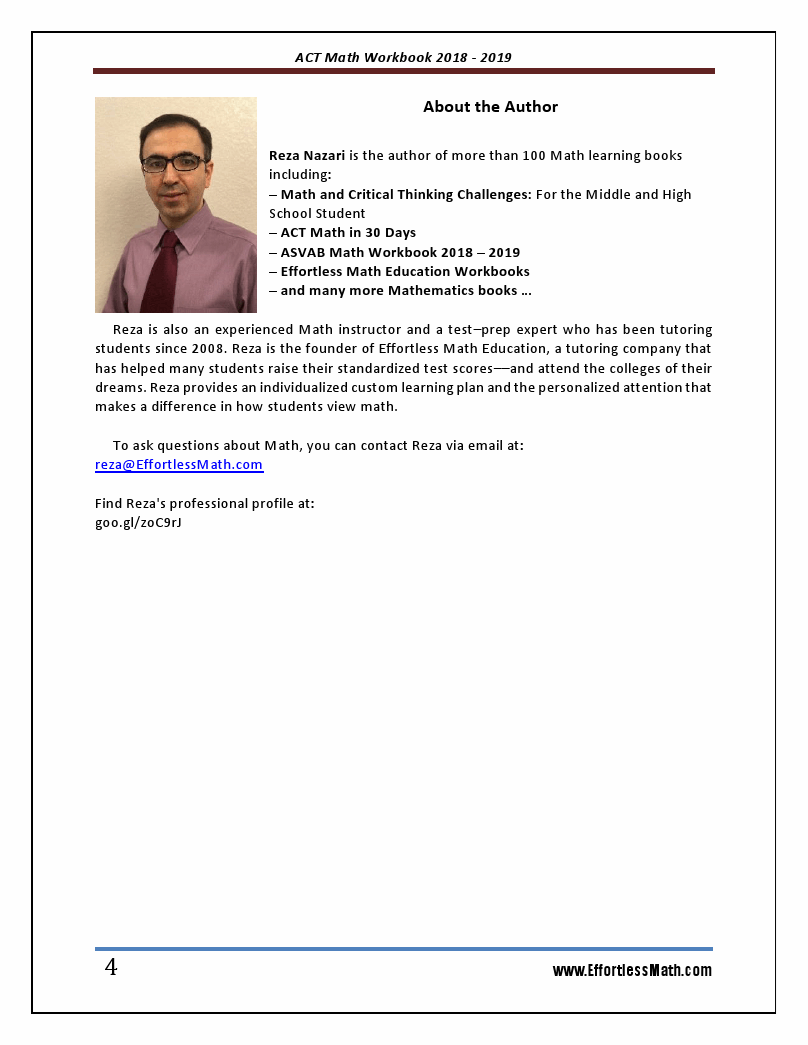 ACT Math Workbook 2018 - 2019

About the Author

Reza Nazari is the author of more than 100 Math learning books including:
– Math and Critical Thinking Challenges: For the Middle and High School Student
– ACT Math in 30 Days
– ASVAB Math Workbook 2018 – 2019
– Effortless Math Education Workbooks
– and many more Mathematics books …

Reza is also an experienced Math instructor and a test–prep expert who has been tutoring students since 2008. Reza is the founder of Effortless Math Education, a tutoring company that has helped many students raise their standardized test scores—and attend the colleges of their dreams. Reza provides an individualized custom learning plan and the personalized attention that makes a difference in how students view math.

To ask questions about Math, you can contact Reza via email at: reza@EffortlessMath.com

Find Reza's professional profile at:
goo.gl/zoC9rJ

4

www.EffortlessMath.com